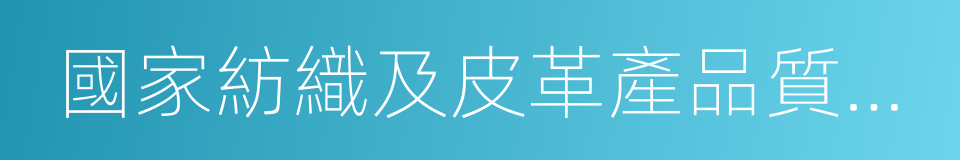 國家紡織及皮革產品質...